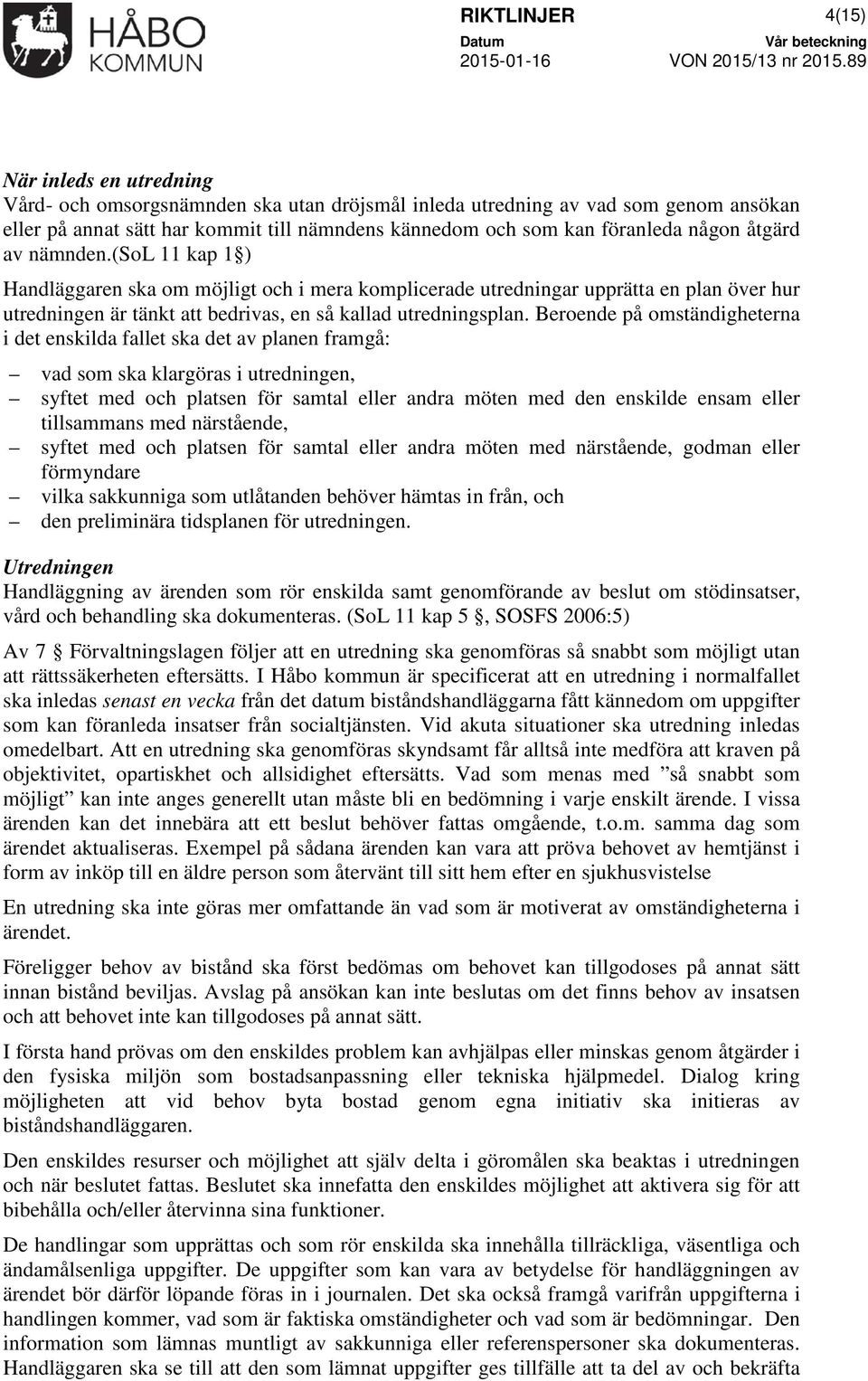 HÅBO KOMMUN

RIKTLINJER

4(15)

Datum
2015-01-16

Vår beteckning
VON 2015/13 nr 2015.89

När inleds en utredning
Vård- och omsorgsnämnden ska utan dröjsmål inleda utredning av vad som genom ansökan eller på annat sätt har kommit till nämndens kännedom och som kan föranleda någon åtgärd av nämnden.(SoL 11 kap 1§)

Handläggaren ska om möjligt och i mera komplicerade utredningar upprätta en plan över hur utredningen är tänkt att bedrivas, en så kallad utredningsplan. Beroende på omständigheterna i det enskilda fallet ska det av planen framgå:

– vad som ska klargöras i utredningen,
– syftet med och platsen för samtal eller andra möten med den enskilde ensam eller tillsammans med närstående,
– syftet med och platsen för samtal eller andra möten med närstående, godman eller förmyndare
– vilka sakkunniga som utlåtanden behöver hämtas in från, och
– den preliminära tidsplanen för utredningen.

Utredningen
Handläggning av ärenden som rör enskilda samt genomförande av beslut om stödinsatser, vård och behandling ska dokumenteras. (SoL 11 kap 5 §, SOSFS 2006:5)

Av 7 § Förvaltningslagen följer att en utredning ska genomföras så snabbt som möjligt utan att rättssäkerheten eftersätts. I Håbo kommun är specificerat att en utredning i normalfallet ska inledas senast en vecka från det datum biståndshandläggarna fått kännedom om uppgifter som kan föranleda insatser från socialtjänsten. Vid akuta situationer ska utredning inledas omedelbart. Att en utredning ska genomföras skyndsamt får alltså inte medföra att kraven på objektivitet, opartiskhet och allsidighet eftersätts. Vad som menas med ”så snabbt som möjligt” kan inte anges generellt utan måste bli en bedömning i varje enskilt ärende. I vissa ärenden kan det innebära att ett beslut behöver fattas omgående, t.o.m. samma dag som ärendet aktualiseras. Exempel på sådana ärenden kan vara att pröva behovet av hemtjänst i form av inköp till en äldre person som återvänt till sitt hem efter en sjukhusvistelse

En utredning ska inte göras mer omfattande än vad som är motiverat av omständigheterna i ärendet.

Föreligger behov av bistånd ska först bedömas om behovet kan tillgodoses på annat sätt innan bistånd beviljas. Avslag på ansökan kan inte beslutas om det finns behov av insatsen och att behovet inte kan tillgodoses på annat sätt.

I första hand prövas om den enskildes problem kan avhjälpas eller minskas genom åtgärder i den fysiska miljön som bostadsanpassning eller tekniska hjälpmedel. Dialog kring möjligheten att vid behov byta bostad genom egna initiativ ska initieras av biståndshandläggaren.

Den enskildes resurser och möjlighet att själv delta i göromålen ska beaktas i utredningen och när beslutet fattas. Beslutet ska innefatta den enskildes möjlighet att aktivera sig för att bibehålla och/eller återvinna sina funktioner.

De handlingar som upprättas och som rör enskilda ska innehålla tillräckliga, väsentliga och ändamålsenliga uppgifter. De uppgifter som kan vara av betydelse för handläggningen av ärendet bör därför löpande föras in i journalen. Det ska också framgå varifrån uppgifterna i handlingen kommer, vad som är faktiska omständigheter och vad som är bedömningar. Den information som lämnas muntligt av sakkunniga eller referenspersoner ska dokumenteras. Handläggaren ska se till att den som lämnat uppgifter ges tillfälle att ta del av och bekräfta